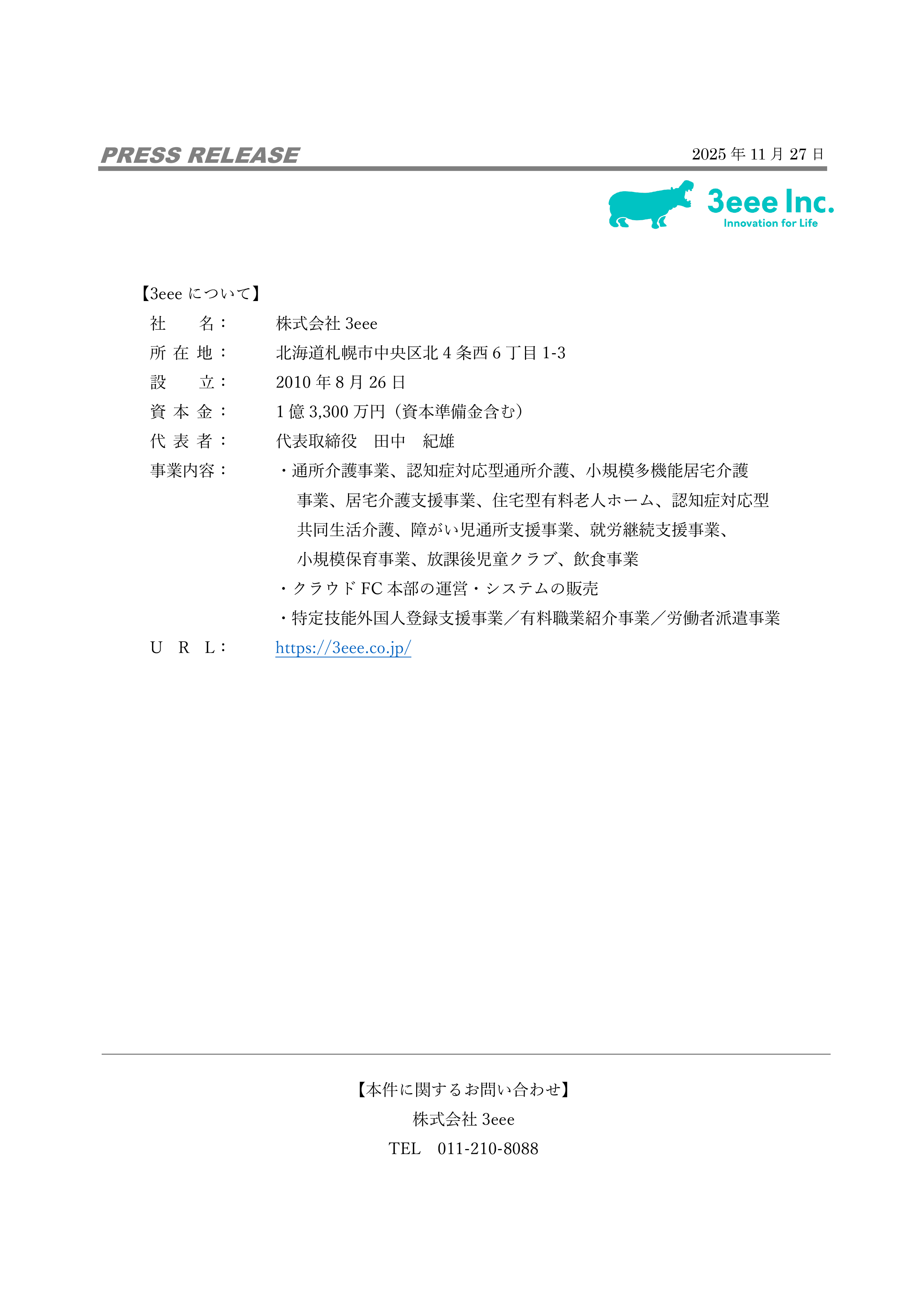 PRESS RELEASE

2025 年 11 月 27 日

3eee Inc.
Innovation for Life

【3eee について】

社　　名：　株式会社 3eee
所 在 地：　北海道札幌市中央区北 4 条西 6 丁目 1-3
設　　立：　2010 年 8 月 26 日
資 本 金：　1 億 3,300 万円（資本準備金含む）
代 表 者：　代表取締役　田中　紀雄
事業内容：　・通所介護事業、認知症対応型通所介護、小規模多機能居宅介護事業、居宅介護支援事業、住宅型有料老人ホーム、認知症対応型共同生活介護、障がい児通所支援事業、就労継続支援事業、小規模保育事業、放課後児童クラブ、飲食事業
・クラウド FC 本部の運営・システムの販売
・特定技能外国人登録支援事業／有料職業紹介事業／労働者派遣事業
U　R　L：　https://3eee.co.jp/

【本件に関するお問い合わせ】
株式会社 3eee
TEL　011-210-8088